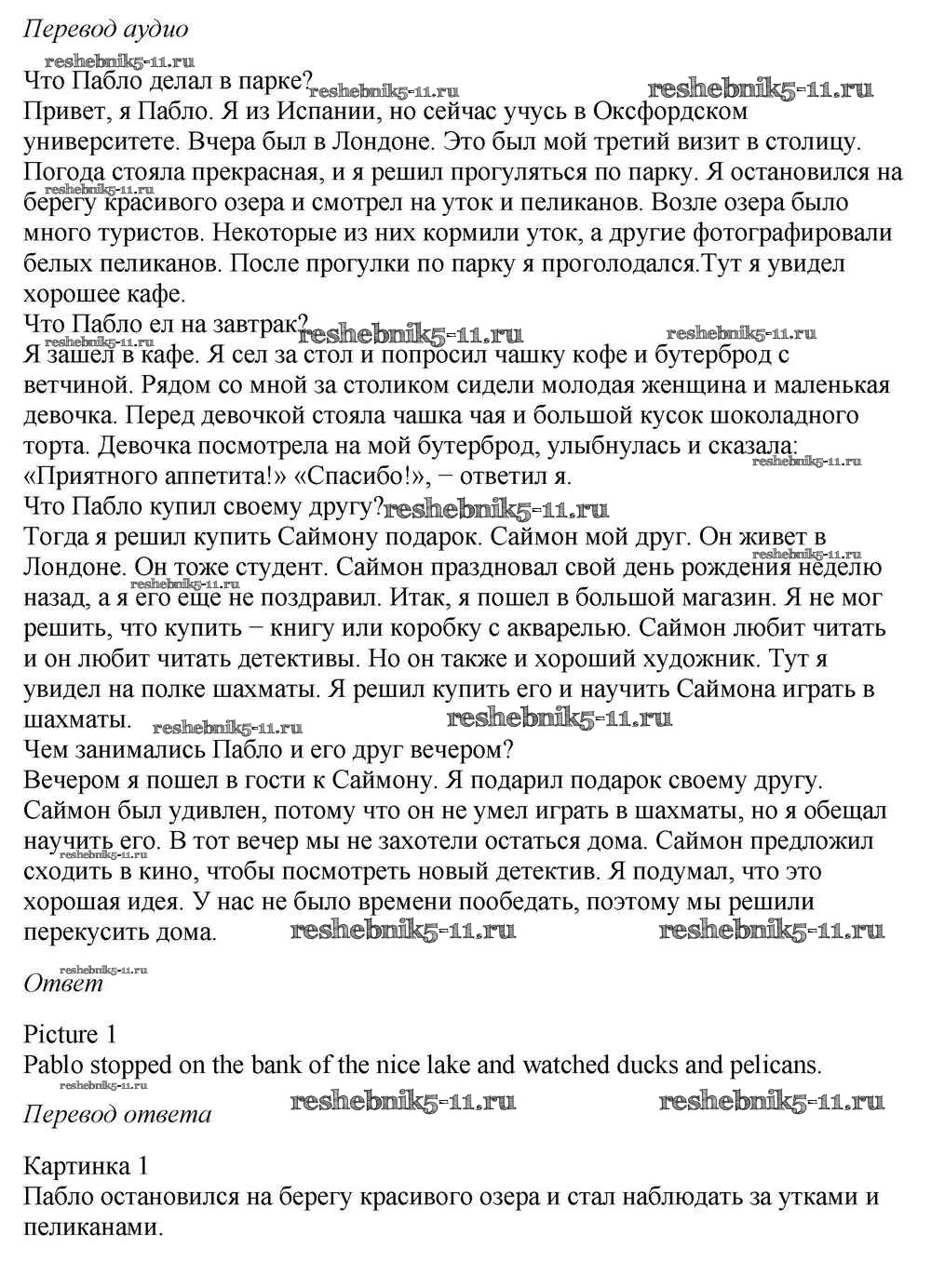 Перевод аудио

Что Пабло делал в парке?
Привет, я Пабло. Я из Испании, но сейчас учусь в Оксфордском университете. Вчера был в Лондоне. Это был мой третий визит в столицу. Погода стояла прекрасная, и я решил прогуляться по парку. Я остановился на берегу красивого озера и смотрел на уток и пеликанов. Возле озера было много туристов. Некоторые из них кормили уток, а другие фотографировали белых пеликанов. После прогулки по парку я проголодался.Тут я увидел хорошее кафе.
Что Пабло ел на завтрак?
Я зашел в кафе. Я сел за стол и попросил чашку кофе и бутерброд с ветчиной. Рядом со мной за столиком сидели молодая женщина и маленькая девочка. Перед девочкой стояла чашка чая и большой кусок шоколадного торта. Девочка посмотрела на мой бутерброд, улыбнулась и сказала: «Приятного аппетита!» «Спасибо!», − ответил я.
Что Пабло купил своему другу?
Тогда я решил купить Саймону подарок. Саймон мой друг. Он живет в Лондоне. Он тоже студент. Саймон праздновал свой день рождения неделю назад, а я его еще не поздравил. Итак, я пошел в большой магазин. Я не мог решить, что купить − книгу или коробку с акварелью. Саймон любит читать и он любит читать детективы. Но он также и хороший художник. Тут я увидел на полке шахматы. Я решил купить его и научить Саймона играть в шахматы.
Чем занимались Пабло и его друг вечером?
Вечером я пошел в гости к Саймону. Я подарил подарок своему другу. Саймон был удивлен, потому что он не умел играть в шахматы, но я обещал научить его. В тот вечер мы не захотели остаться дома. Саймон предложил сходить в кино, чтобы посмотреть новый детектив. Я подумал, что это хорошая идея. У нас не было времени пообедать, поэтому мы решили перекусить дома.

Ответ

Picture 1
Pablo stopped on the bank of the nice lake and watched ducks and pelicans.

Перевод ответа

Картинка 1
Пабло остановился на берегу красивого озера и стал наблюдать за утками и пеликанами.

reshebnik5-11.ru